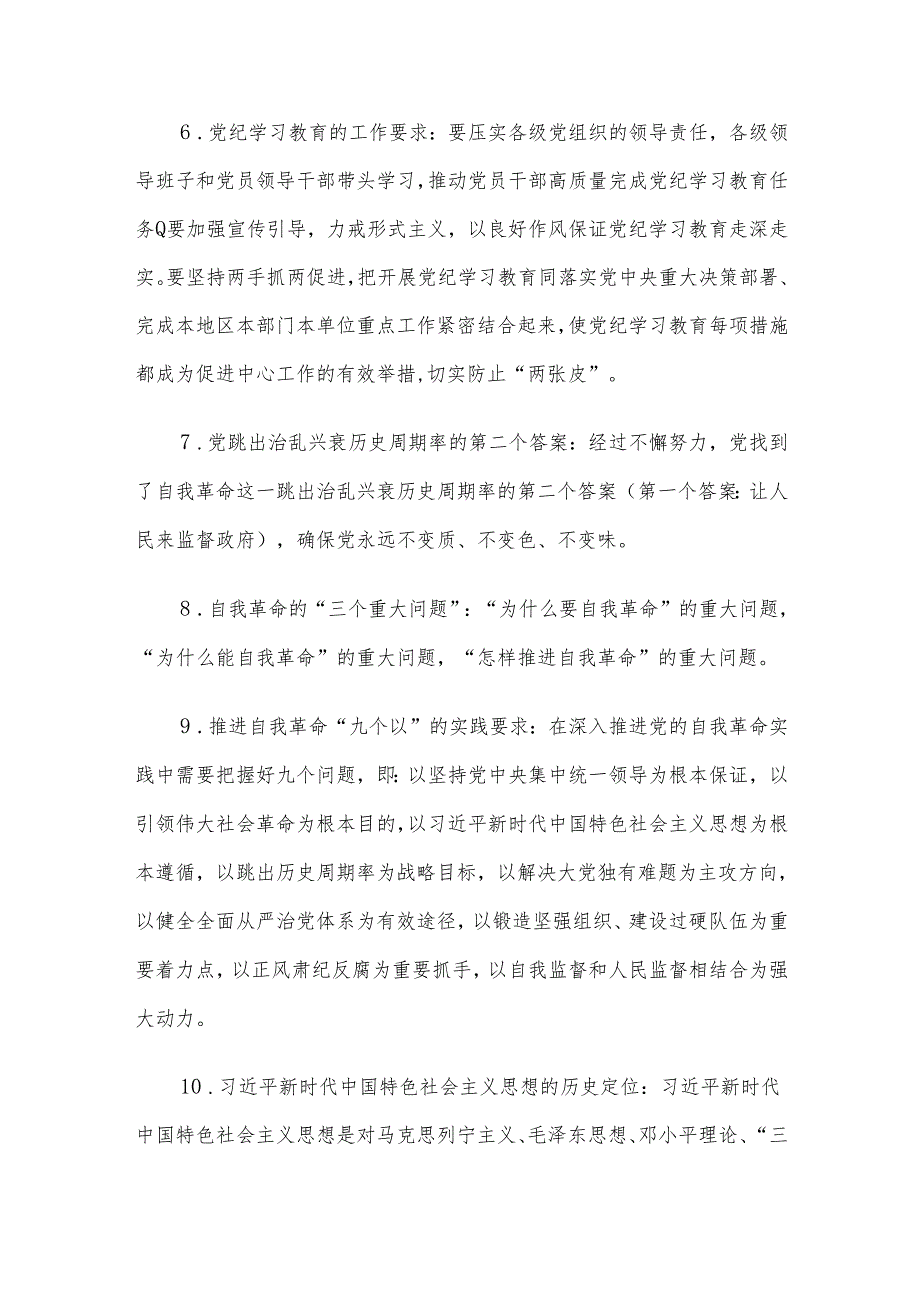 6．党纪学习教育的工作要求：要压实各级党组织的领导责任，各级领导班子和党员领导干部带头学习，推动党员干部高质量完成党纪学习教育任务Q要加强宣传引导，力戒形式主义，以良好作风保证党纪学习教育走深走实。要坚持两手抓两促进，把开展党纪学习教育同落实党中央重大决策部署、完成本地区本部门本单位重点工作紧密结合起来，使党纪学习教育每项措施都成为促进中心工作的有效举措，切实防止“两张皮”。

7．党跳出治乱兴衰历史周期率的第二个答案：经过不懈努力，党找到了自我革命这一跳出治乱兴衰历史周期率的第二个答案（第一个答案：让人民来监督政府），确保党永远不变质、不变色、不变味。

8．自我革命的“三个重大问题”：“为什么要自我革命”的重大问题，“为什么能自我革命”的重大问题，“怎样推进自我革命”的重大问题。

9．推进自我革命“九个以”的实践要求：在深入推进党的自我革命实践中需要把握好九个问题，即：以坚持党中央集中统一领导为根本保证，以引领伟大社会革命为根本目的，以习近平新时代中国特色社会主义思想为根本遵循，以跳出历史周期率为战略目标，以解决大党独有难题为主攻方向，以健全全面从严治党体系为有效途径，以锻造坚强组织、建设过硬队伍为重要着力点，以正风肃纪反腐为重要抓手，以自我监督和人民监督相结合为强大动力。

10．习近平新时代中国特色社会主义思想的历史定位：习近平新时代中国特色社会主义思想是对马克思列宁主义、毛泽东思想、邓小平理论、“三